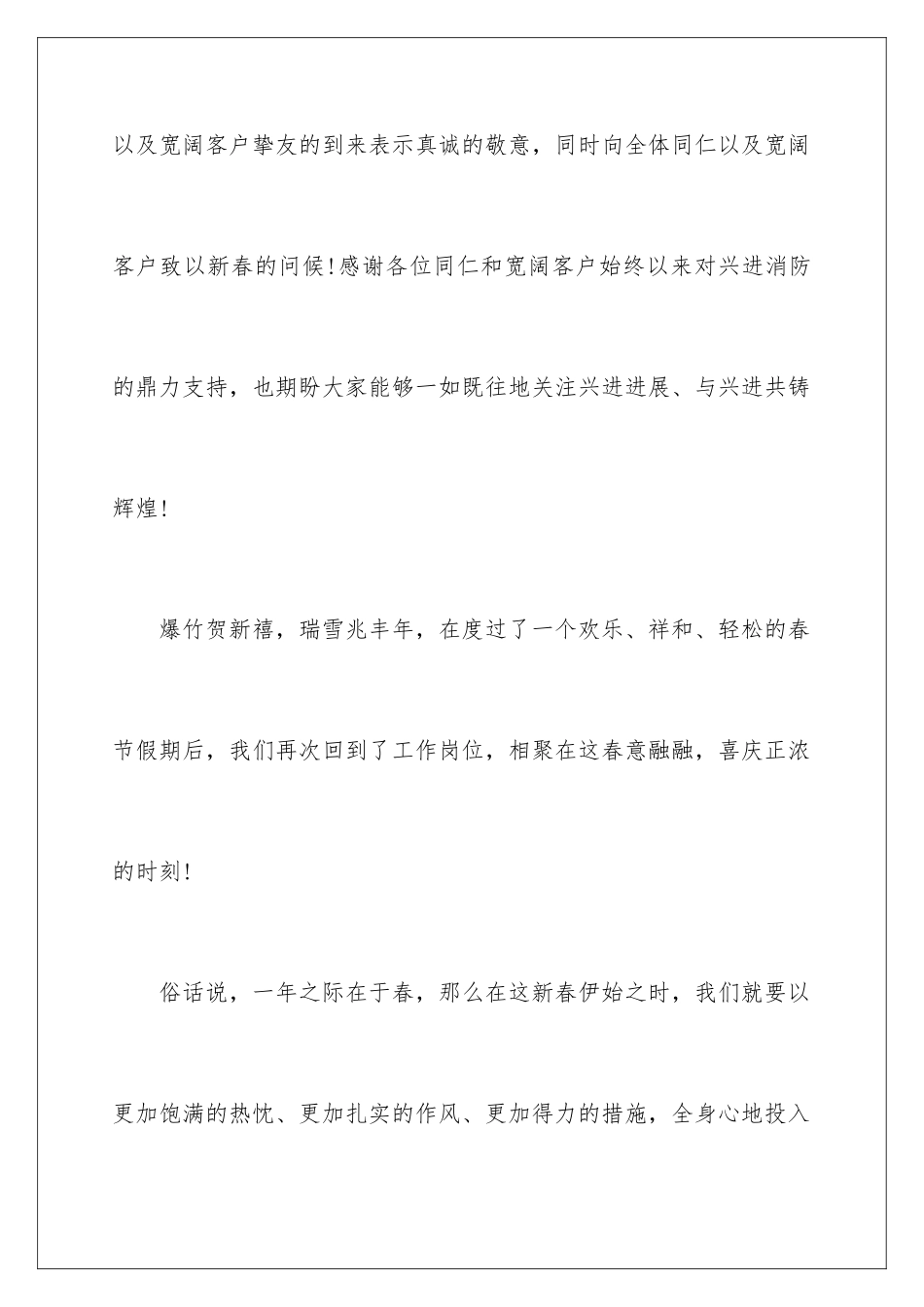 以及宽阔客户挚友的到来表示真诚的敬意，同时向全体同仁以及宽阔客户致以新春的问候!感谢各位同仁和宽阔客户始终以来对兴进消防的鼎力支持，也期盼大家能够一如既往地关注兴进进展、与兴进共铸辉煌!

爆竹贺新禧，瑞雪兆丰年，在度过了一个欢乐、祥和、轻松的春节假期后，我们再次回到了工作岗位，相聚在这春意融融，喜庆正浓的时刻!

俗话说，一年之际在于春，那么在这新春伊始之时，我们就要以更加饱满的热忱、更加扎实的作风、更加得力的措施，全身心地投入